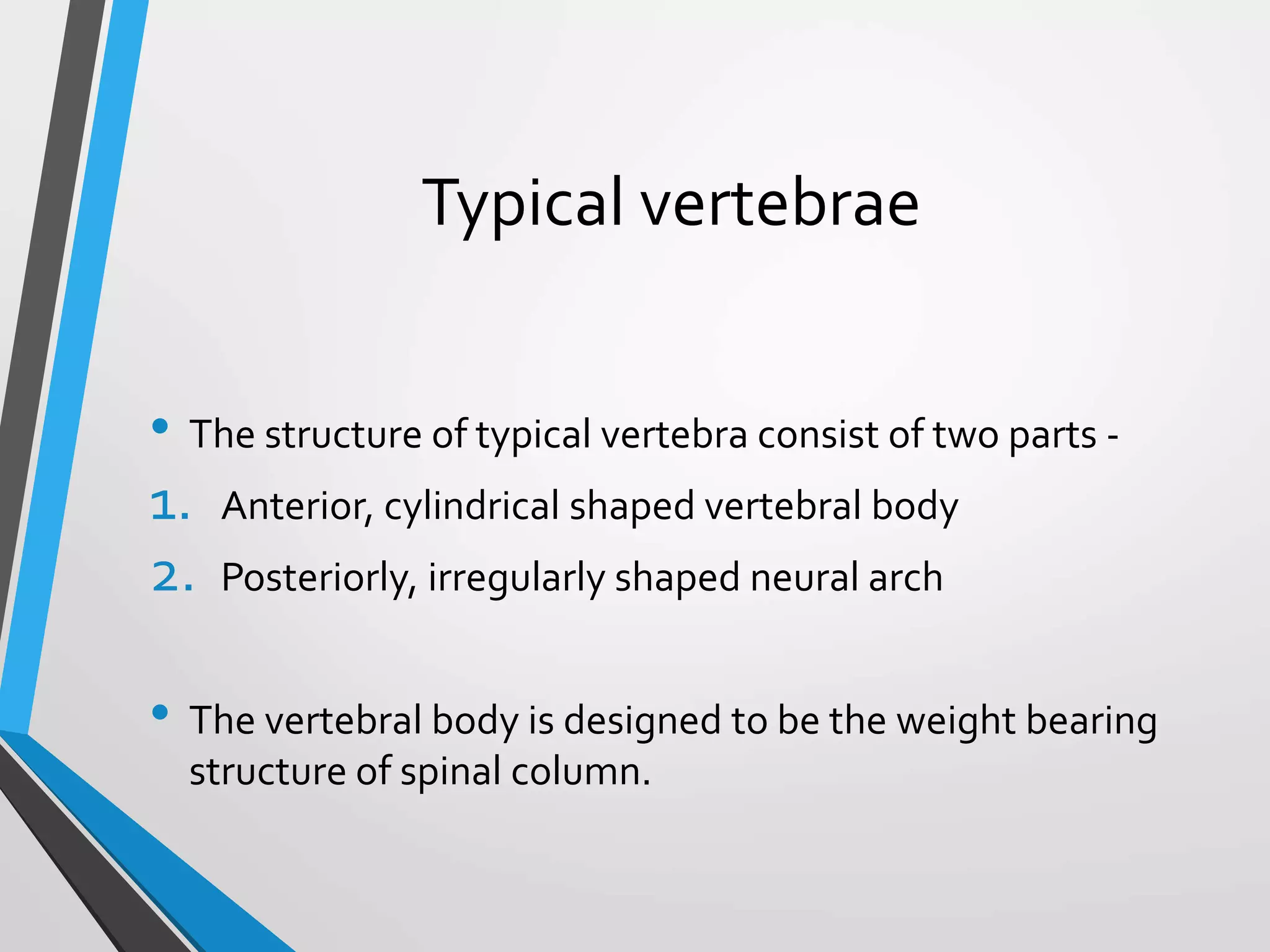 Typical vertebrae

• The structure of typical vertebra consist of two parts -
1. Anterior, cylindrical shaped vertebral body
2. Posteriorly, irregularly shaped neural arch

• The vertebral body is designed to be the weight bearing structure of spinal column.